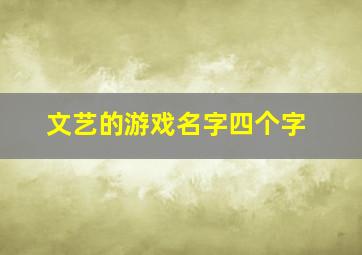 文艺的游戏名字四个字